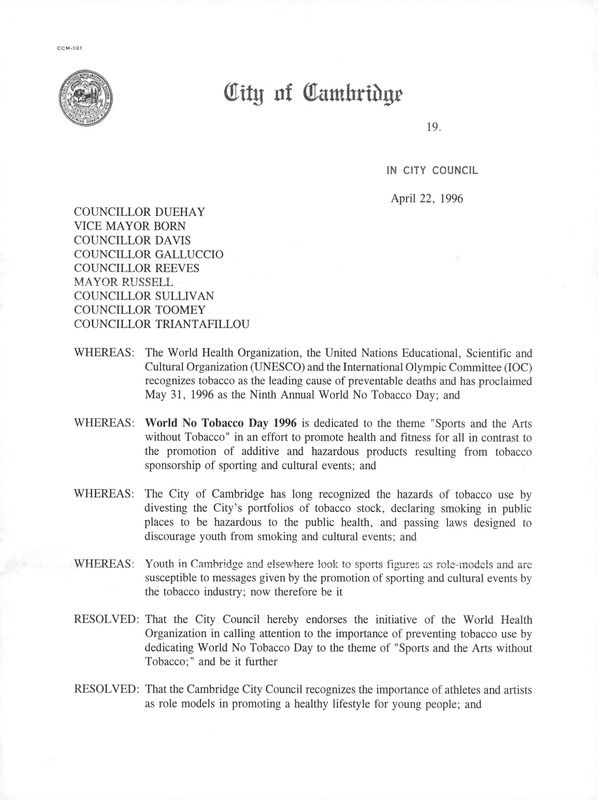 CCM-101

City of Cambridge

19.

IN CITY COUNCIL

April 22, 1996

COUNCILLOR DUEHAY
VICE MAYOR BORN
COUNCILLOR DAVIS
COUNCILLOR GALLUCCIO
COUNCILLOR REEVES
MAYOR RUSSELL
COUNCILLOR SULLIVAN
COUNCILLOR TOOMEY
COUNCILLOR TRIANTAFILLOU

WHEREAS: The World Health Organization, the United Nations Educational, Scientific and Cultural Organization (UNESCO) and the International Olympic Committee (IOC) recognizes tobacco as the leading cause of preventable deaths and has proclaimed May 31, 1996 as the Ninth Annual World No Tobacco Day; and

WHEREAS: World No Tobacco Day 1996 is dedicated to the theme "Sports and the Arts without Tobacco" in an effort to promote health and fitness for all in contrast to the promotion of additive and hazardous products resulting from tobacco sponsorship of sporting and cultural events; and

WHEREAS: The City of Cambridge has long recognized the hazards of tobacco use by divesting the City's portfolios of tobacco stock, declaring smoking in public places to be hazardous to the public health, and passing laws designed to discourage youth from smoking and cultural events; and

WHEREAS: Youth in Cambridge and elsewhere look to sports figures as role-models and are susceptible to messages given by the promotion of sporting and cultural events by the tobacco industry; now therefore be it

RESOLVED: That the City Council hereby endorses the initiative of the World Health Organization in calling attention to the importance of preventing tobacco use by dedicating World No Tobacco Day to the theme of "Sports and the Arts without Tobacco;" and be it further

RESOLVED: That the Cambridge City Council recognizes the importance of athletes and artists as role models in promoting a healthy lifestyle for young people; and